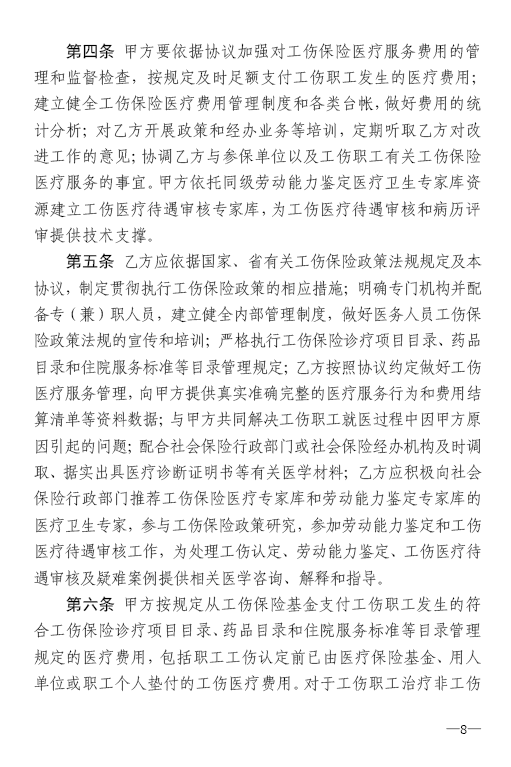 第四条 甲方要依据协议加强对工伤保险医疗服务费用的管理和监督检查，按规定及时足额支付工伤职工发生的医疗费用；建立健全工伤保险医疗费用管理制度和各类台帐，做好费用的统计分析；对乙方开展政策和经办业务等培训，定期听取乙方对改进工作的意见；协调乙方与参保单位以及工伤职工有关工伤保险医疗服务的事宜。甲方依托同级劳动能力鉴定医疗卫生专家库资源建立工伤医疗待遇审核专家库，为工伤医疗待遇审核和病历评审提供技术支撑。

第五条 乙方应依据国家、省有关工伤保险政策法规规定及本协议，制定贯彻执行工伤保险政策的相应措施；明确专门机构并配备专（兼）职人员，建立健全内部管理制度，做好医务人员工伤保险政策法规的宣传和培训；严格执行工伤保险诊疗项目目录、药品目录和住院服务标准等目录管理规定；乙方按照协议约定做好工伤医疗服务管理，向甲方提供真实准确完整的医疗服务行为和费用结算清单等资料数据；与甲方共同解决工伤职工就医过程中因甲方原因引起的问题；配合社会保险行政部门或社会保险经办机构及时调取、据实出具医疗诊断证明书等有关医学材料；乙方应积极向社会保险行政部门推荐工伤保险医疗专家库和劳动能力鉴定专家库的医疗卫生专家，参与工伤保险政策研究，参加劳动能力鉴定和工伤医疗待遇审核工作，为处理工伤认定、劳动能力鉴定、工伤医疗待遇审核及疑难案例提供相关医学咨询、解释和指导。

第六条 甲方按规定从工伤保险基金支付工伤职工发生的符合工伤保险诊疗项目目录、药品目录和住院服务标准等目录管理规定的医疗费用，包括职工工伤认定前已由医疗保险基金、用人单位或职工个人垫付的工伤医疗费用。对于工伤职工治疗非工伤

—8—